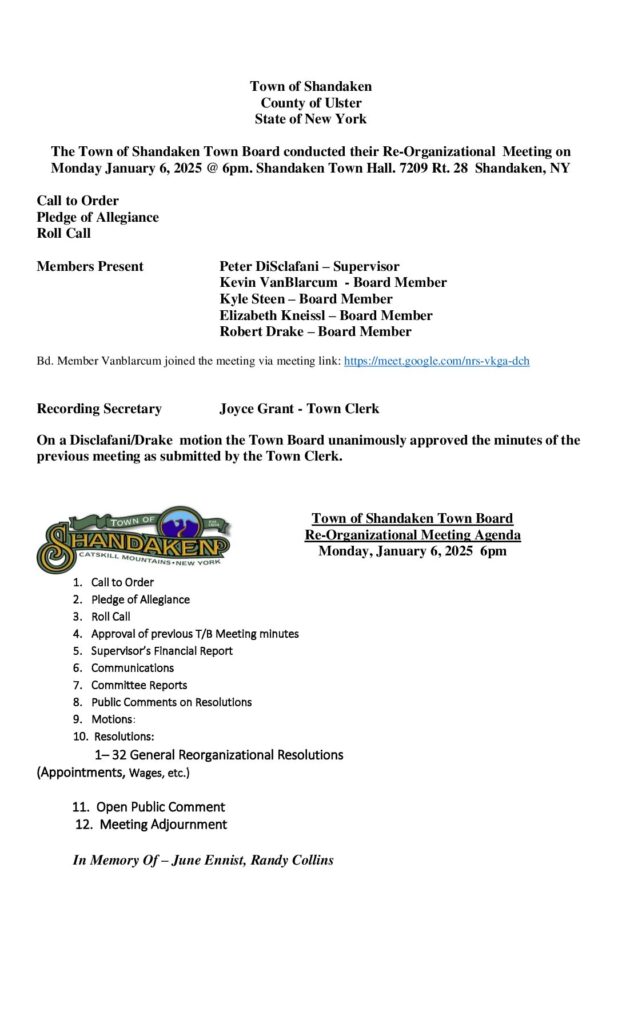 Town of Shandaken
County of Ulster
State of New York

The Town of Shandaken Town Board conducted their Re-Organizational Meeting on Monday January 6, 2025 @ 6pm. Shandaken Town Hall. 7209 Rt. 28 Shandaken, NY

Call to Order
Pledge of Allegiance
Roll Call

Members Present
Peter DiSclafani – Supervisor
Kevin VanBlarcum - Board Member
Kyle Steen – Board Member
Elizabeth Kneissl – Board Member
Robert Drake – Board Member

Bd. Member Vanblarcum joined the meeting via meeting link: https://meet.google.com/nrs-vkga-dch

Recording Secretary Joyce Grant - Town Clerk

On a Disclafani/Drake motion the Town Board unanimously approved the minutes of the previous meeting as submitted by the Town Clerk.

TOWN OF
SHANDAKEN
CATSKILL MOUNTAINS • NEW YORK

Town of Shandaken Town Board
Re-Organizational Meeting Agenda
Monday, January 6, 2025 6pm

1. Call to Order
2. Pledge of Allegiance
3. Roll Call
4. Approval of previous T/B Meeting minutes
5. Supervisor's Financial Report
6. Communications
7. Committee Reports
8. Public Comments on Resolutions
9. Motions:
10. Resolutions:
1– 32 General Reorganizational Resolutions
(Appointments, Wages, etc.)

11. Open Public Comment
12. Meeting Adjournment

In Memory Of – June Ennist, Randy Collins